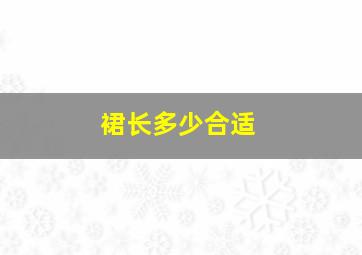 裙长多少合适